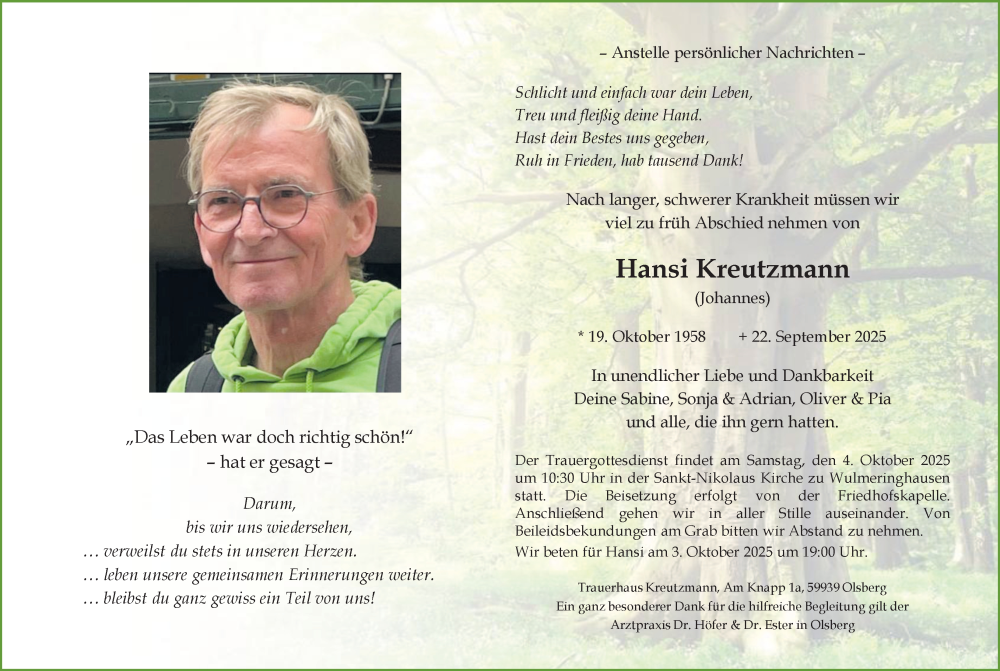 „Das Leben war doch richtig schön!“
– hat er gesagt –

Darum,
bis wir uns wiedersehen,
… verweilst du stets in unseren Herzen.
… leben unsere gemeinsamen Erinnerungen weiter.
… bleibst du ganz gewiss ein Teil von uns!

– Anstelle persönlicher Nachrichten –

Schlicht und einfach war dein Leben,
Treu und fleißig deine Hand.
Hast dein Bestes uns gegeben,
Ruh in Frieden, hab tausend Dank!

Nach langer, schwerer Krankheit müssen wir viel zu früh Abschied nehmen von

Hansi Kreutzmann
(Johannes)

* 19. Oktober 1958 + 22. September 2025

In unendlicher Liebe und Dankbarkeit
Deine Sabine, Sonja & Adrian, Oliver & Pia
und alle, die ihn gern hatten.

Der Trauergottesdienst findet am Samstag, den 4. Oktober 2025 um 10:30 Uhr in der Sankt-Nikolaus Kirche zu Wulmeringhausen statt. Die Beisetzung erfolgt von der Friedhofskapelle. Anschließend gehen wir in aller Stille auseinander. Von Beileidsbekundungen am Grab bitten wir Abstand zu nehmen.
Wir beten für Hansi am 3. Oktober 2025 um 19:00 Uhr.

Trauerhaus Kreutzmann, Am Knapp 1a, 59939 Olsberg
Ein ganz besonderer Dank für die hilfreiche Begleitung gilt der Arztpraxis Dr. Höfer & Dr. Ester in Olsberg